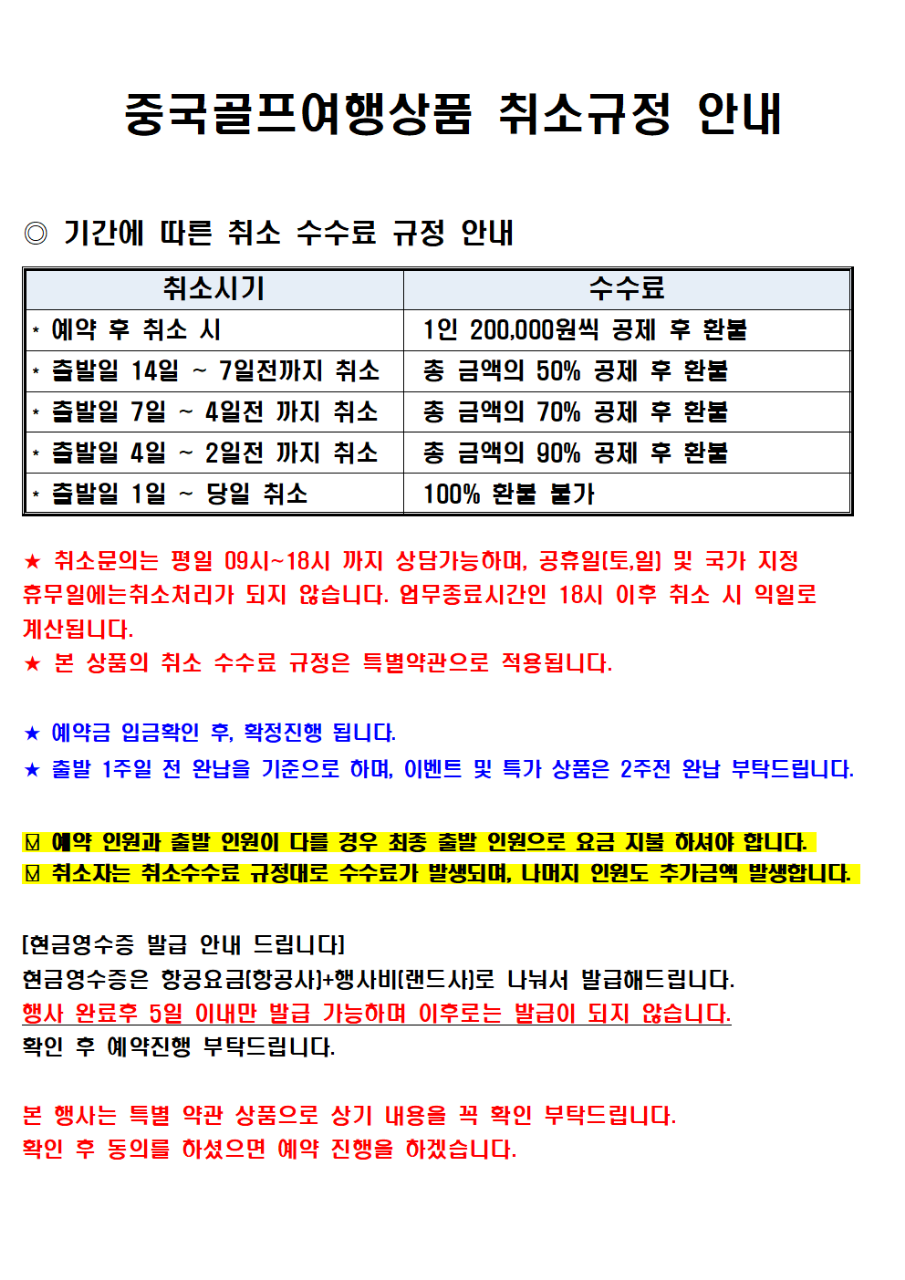 중국골프여행상품 취소규정 안내

◎ 기간에 따른 취소 수수료 규정 안내

| 취소시기 | 수수료 |
|---|---|
| * 예약 후 취소 시 | 1인 200,000원씩 공제 후 환불 |
| * 출발일 14일 ~ 7일전까지 취소 | 총 금액의 50% 공제 후 환불 |
| * 출발일 7일 ~ 4일전 까지 취소 | 총 금액의 70% 공제 후 환불 |
| * 출발일 4일 ~ 2일전 까지 취소 | 총 금액의 90% 공제 후 환불 |
| * 출발일 1일 ~ 당일 취소 | 100% 환불 불가 |

★ 취소문의는 평일 09시~18시 까지 상담가능하며, 공휴일(토,일) 및 국가 지정 휴무일에는취소처리가 되지 않습니다. 업무종료시간인 18시 이후 취소 시 익일로 계산됩니다.
★ 본 상품의 취소 수수료 규정은 특별약관으로 적용됩니다.

★ 예약금 입금확인 후, 확정진행 됩니다.
★ 출발 1주일 전 완납을 기준으로 하며, 이벤트 및 특가 상품은 2주전 완납 부탁드립니다.

☑ 예약 인원과 출발 인원이 다를 경우 최종 출발 인원으로 요금 지불 하셔야 합니다.
☑ 취소자는 취소수수료 규정대로 수수료가 발생되며, 나머지 인원도 추가금액 발생합니다.

[현금영수증 발급 안내 드립니다]
현금영수증은 항공요금(항공사)+행사비(랜드사)로 나눠서 발급해드립니다.
행사 완료후 5일 이내만 발급 가능하며 이후로는 발급이 되지 않습니다.
확인 후 예약진행 부탁드립니다.

본 행사는 특별 약관 상품으로 상기 내용을 꼭 확인 부탁드립니다.
확인 후 동의를 하셨으면 예약 진행을 하겠습니다.